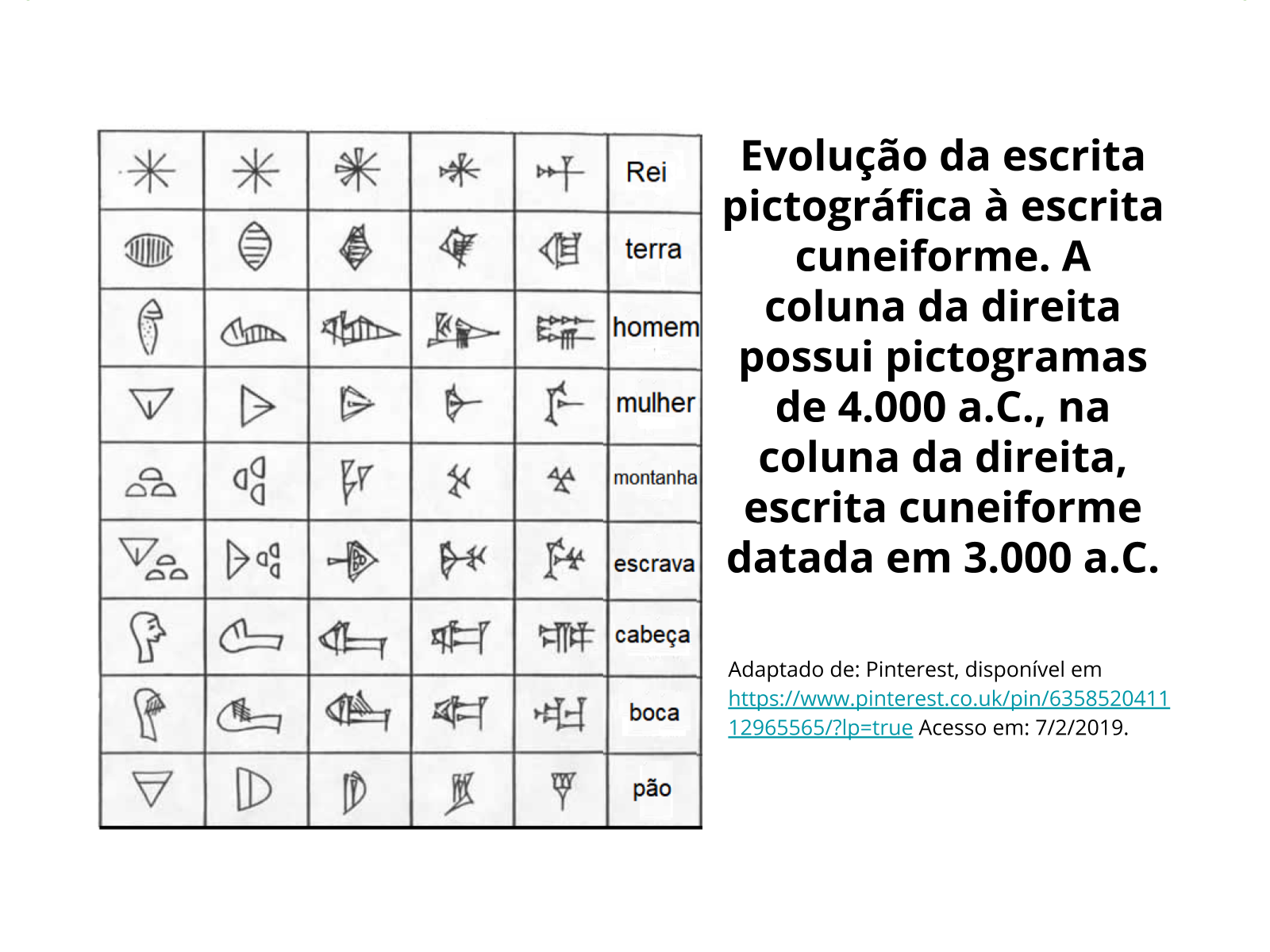 Rei
terra
homem
mulher
montanha
escrava
cabeça
boca
pão

Evolução da escrita pictográfica à escrita cuneiforme. A coluna da direita possui pictogramas de 4.000 a.C., na coluna da direita, escrita cuneiforme datada em 3.000 a.C.

Adaptado de: Pinterest, disponível em https://www.pinterest.co.uk/pin/635852041112965565/?lp=true Acesso em: 7/2/2019.